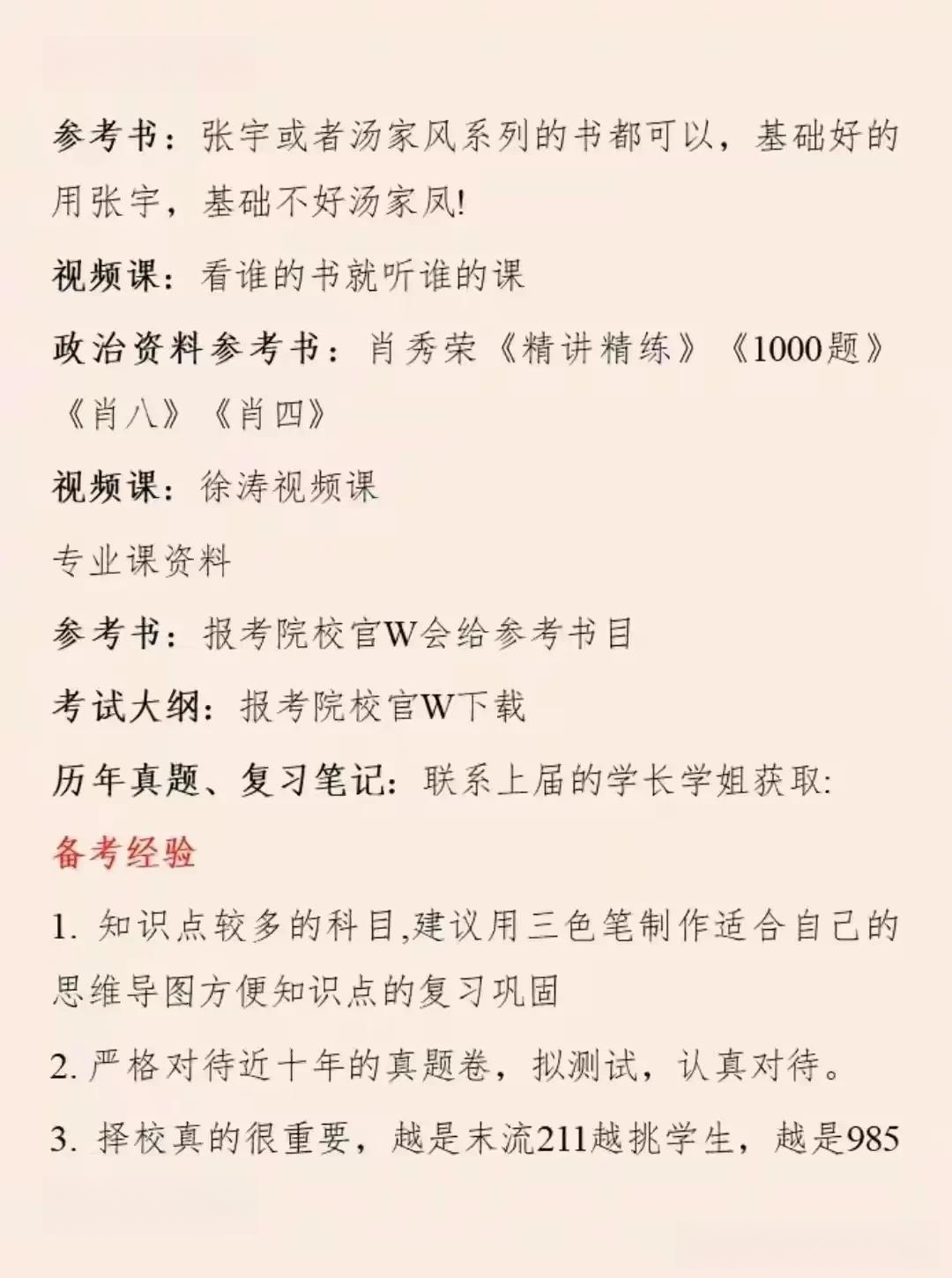 参考书：张宇或者汤家风系列的书都可以，基础好的用张宇，基础不好汤家凤!

视频课：看谁的书就听谁的课

政治资料参考书：肖秀荣《精讲精练》《1000题》《肖八》《肖四》

视频课：徐涛视频课

专业课资料

参考书：报考院校官W会给参考书目

考试大纲：报考院校官W下载

历年真题、复习笔记：联系上届的学长学姐获取:

备考经验

1. 知识点较多的科目,建议用三色笔制作适合自己的思维导图方便知识点的复习巩固

2. 严格对待近十年的真题卷，拟测试，认真对待。

3. 择校真的很重要，越是末流211越挑学生，越是985